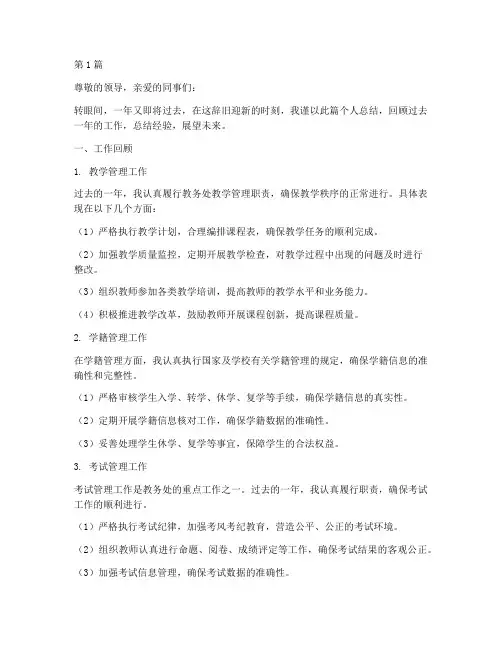 第1篇

尊敬的领导，亲爱的同事们：

转眼间，一年又即将过去，在这辞旧迎新的时刻，我谨以此篇个人总结，回顾过去一年的工作，总结经验，展望未来。

一、工作回顾

1. 教学管理工作

过去的一年，我认真履行教务处教学管理职责，确保教学秩序的正常进行。具体表现在以下几个方面：

（1）严格执行教学计划，合理编排课程表，确保教学任务的顺利完成。

（2）加强教学质量监控，定期开展教学检查，对教学过程中出现的问题及时进行整改。

（3）组织教师参加各类教学培训，提高教师的教学水平和业务能力。

（4）积极推进教学改革，鼓励教师开展课程创新，提高课程质量。

2. 学籍管理工作

在学籍管理方面，我认真执行国家及学校有关学籍管理的规定，确保学籍信息的准确性和完整性。

（1）严格审核学生入学、转学、休学、复学等手续，确保学籍信息的真实性。

（2）定期开展学籍信息核对工作，确保学籍数据的准确性。

（3）妥善处理学生休学、复学等事宜，保障学生的合法权益。

3. 考试管理工作

考试管理工作是教务处的重点工作之一。过去的一年，我认真履行职责，确保考试工作的顺利进行。

（1）严格执行考试纪律，加强考风考纪教育，营造公平、公正的考试环境。

（2）组织教师认真进行命题、阅卷、成绩评定等工作，确保考试结果的客观公正。

（3）加强考试信息管理，确保考试数据的准确性。